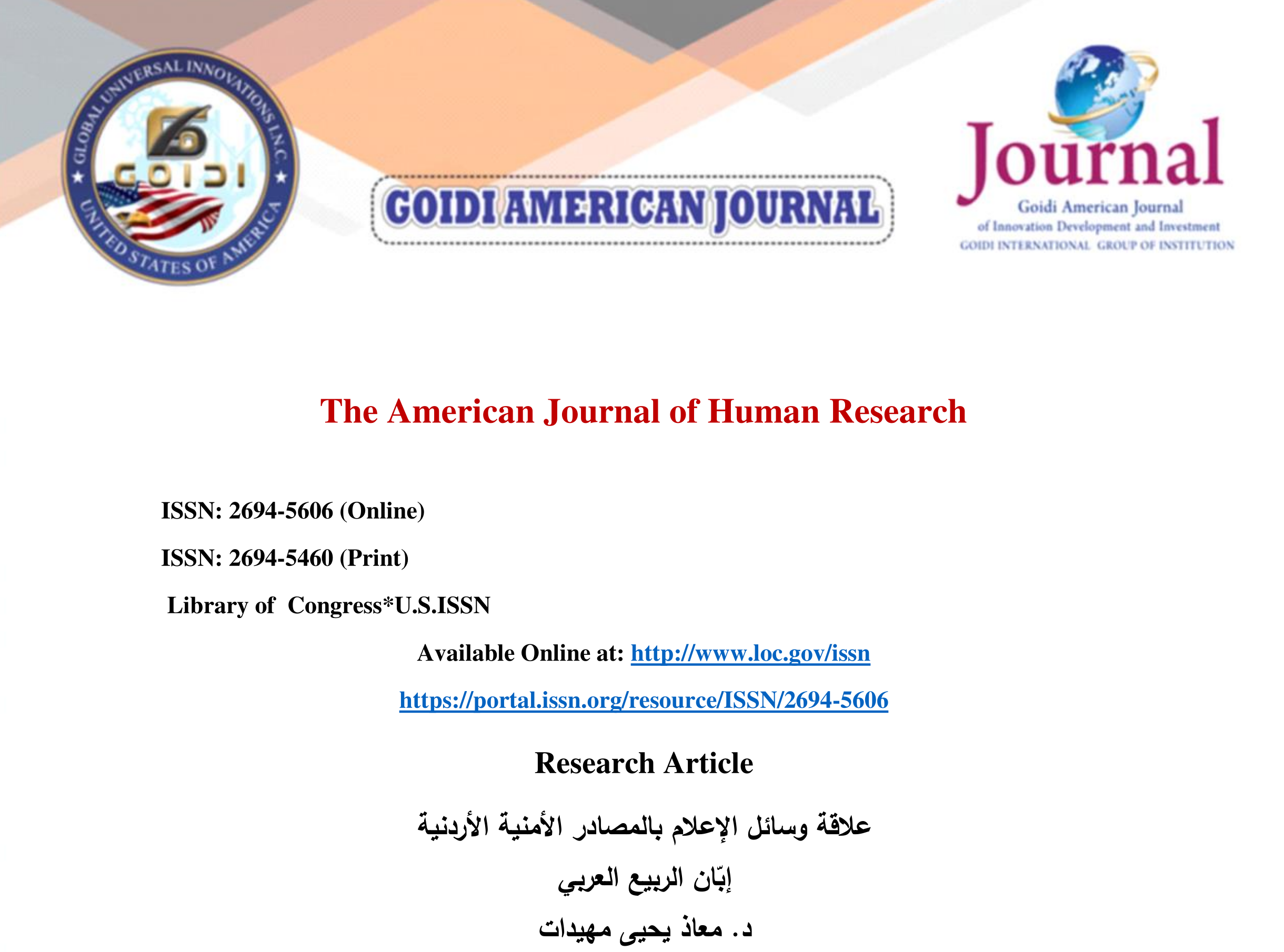 GLOBAL UNIVERSAL INNOVATIONS INC.
GOIDI
UNITED STATES OF AMERICA

GOIDI AMERICAN JOURNAL

Journal
Goidi American Journal
of Innovation Development and Investment
GOIDI INTERNATIONAL GROUP OF INSTITUTION

The American Journal of Human Research

ISSN: 2694-5606 (Online)

ISSN: 2694-5460 (Print)

Library of Congress*U.S.ISSN

Available Online at: http://www.loc.gov/issn

https://portal.issn.org/resource/ISSN/2694-5606

Research Article

علاقة وسائل الإعلام بالمصادر الأمنية الأردنية

إبّان الربيع العربي

د. معاذ يحيى مهيدات